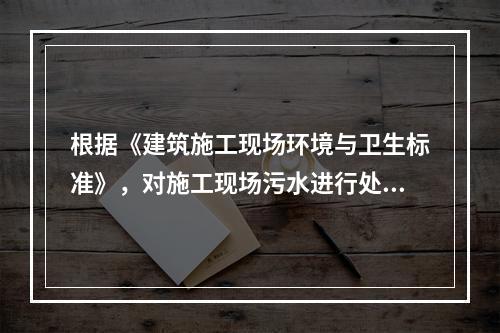 根据《建筑施工现场环境与卫生标准》，对施工现场污水进行处...